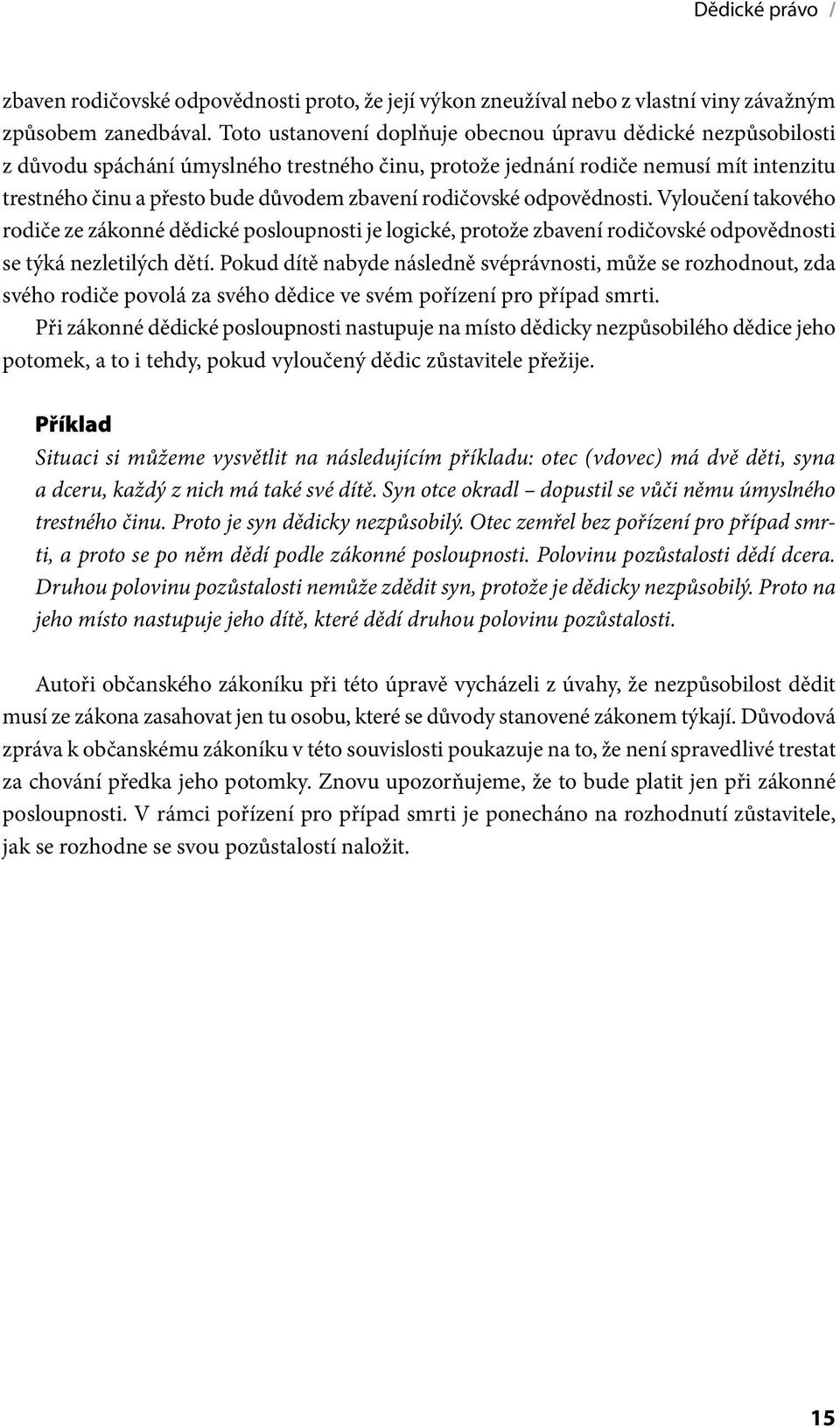 Dědické právo /

zbaven rodičovské odpovědnosti proto, že její výkon zneužíval nebo z vlastní viny závažným způsobem zanedbával. Toto ustanovení doplňuje obecnou úpravu dědické nezpůsobilosti z důvodu spáchání úmyslného trestného činu, protože jednání rodiče nemusí mít intenzitu trestného činu a přesto bude důvodem zbavení rodičovské odpovědnosti. Vyloučení takového rodiče ze zákonné dědické posloupnosti je logické, protože zbavení rodičovské odpovědnosti se týká nezletilých dětí. Pokud dítě nabyde následně svéprávnosti, může se rozhodnout, zda svého rodiče povolá za svého dědice ve svém pořízení pro případ smrti.

Při zákonné dědické posloupnosti nastupuje na místo dědicky nezpůsobilého dědice jeho potomek, a to i tehdy, pokud vyloučený dědic zůstavitele přežije.

Příklad

Situaci si můžeme vysvětlit na následujícím příkladu: otec (vdovec) má dvě děti, syna a dceru, každý z nich má také své dítě. Syn otce okradl – dopustil se vůči němu úmyslného trestného činu. Proto je syn dědicky nezpůsobilý. Otec zemřel bez pořízení pro případ smrti, a proto se po něm dědí podle zákonné posloupnosti. Polovinu pozůstalosti dědí dcera. Druhou polovinu pozůstalosti nemůže zdědit syn, protože je dědicky nezpůsobilý. Proto na jeho místo nastupuje jeho dítě, které dědí druhou polovinu pozůstalosti.

Autoři občanského zákoníku při této úpravě vycházeli z úvahy, že nezpůsobilost dědit musí ze zákona zasahovat jen tu osobu, které se důvody stanovené zákonem týkají. Důvodová zpráva k občanskému zákoníku v této souvislosti poukazuje na to, že není spravedlivé trestat za chování předka jeho potomky. Znovu upozorňujeme, že to bude platit jen při zákonné posloupnosti. V rámci pořízení pro případ smrti je ponecháno na rozhodnutí zůstavitele, jak se rozhodne se svou pozůstalostí naložit.

15